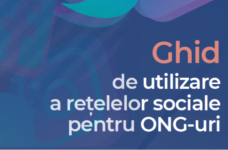 Ghid

de utilizare a rețelelor sociale pentru ONG-uri